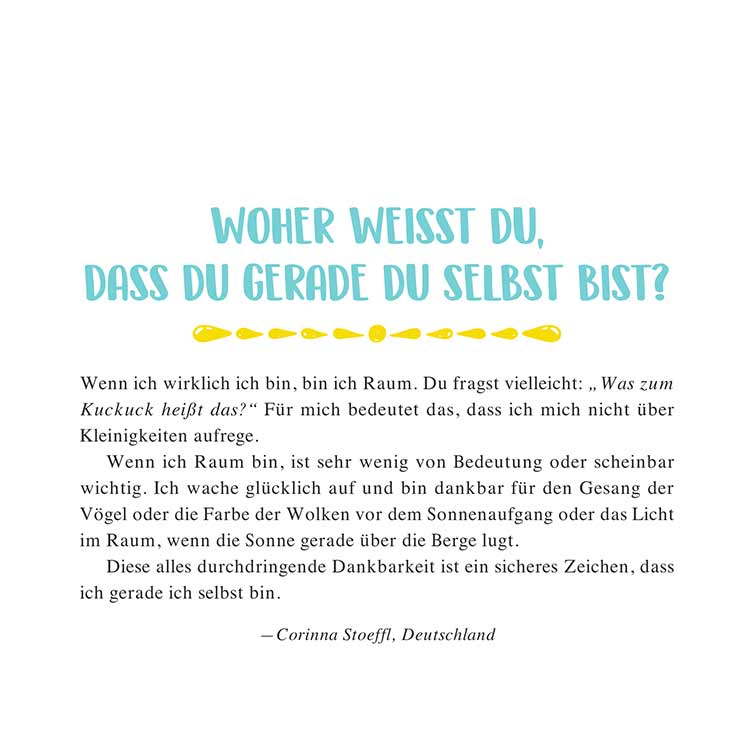 WOHER WEISST DU,
DASS DU GERADE DU SELBST BIST?

Wenn ich wirklich ich bin, bin ich Raum. Du fragst vielleicht: „Was zum Kuckuck heißt das?“ Für mich bedeutet das, dass ich mich nicht über Kleinigkeiten aufrege.

Wenn ich Raum bin, ist sehr wenig von Bedeutung oder scheinbar wichtig. Ich wache glücklich auf und bin dankbar für den Gesang der Vögel oder die Farbe der Wolken vor dem Sonnenaufgang oder das Licht im Raum, wenn die Sonne gerade über die Berge lugt.

Diese alles durchdringende Dankbarkeit ist ein sicheres Zeichen, dass ich gerade ich selbst bin.

—Corinna Stoeffl, Deutschland